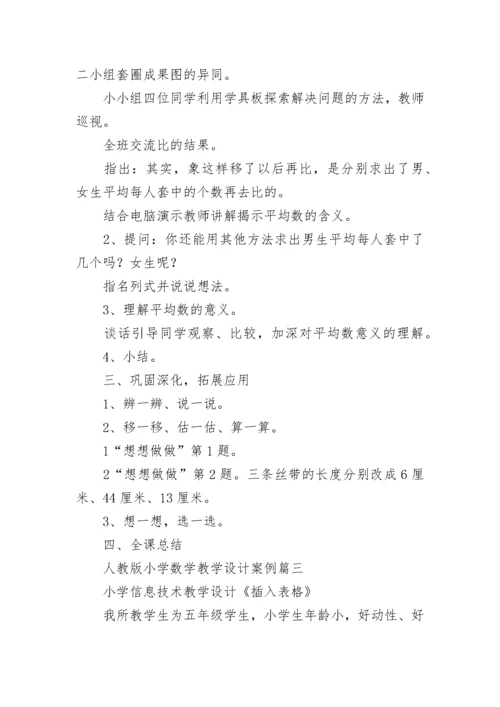 二小组套圈成果图的异同。

小小组四位同学利用学具板探索解决问题的方法，教师巡视。

全班交流比的结果。

指出：其实，象这样移了以后再比，是分别求出了男、女生平均每人套中的个数再去比的。

结合电脑演示教师讲解揭示平均数的含义。

2、提问：你还能用其他方法求出男生平均每人套中了几个吗？女生呢？

指名列式并说说想法。

3、理解平均数的意义。

谈话引导同学观察、比较，加深对平均数意义的理解。

4、小结。

三、巩固深化，拓展应用

1、辨一辨、说一说。

2、移一移、估一估、算一算。

1“想想做做”第1题。

2“想想做做”第2题。三条丝带的长度分别改成6厘米、44厘米、13厘米。

3、想一想，选一选。

四、全课总结

人教版小学数学教学设计案例篇三

小学信息技术教学设计《插入表格》

我所教学生为五年级学生，小学生年龄小，好动性、好